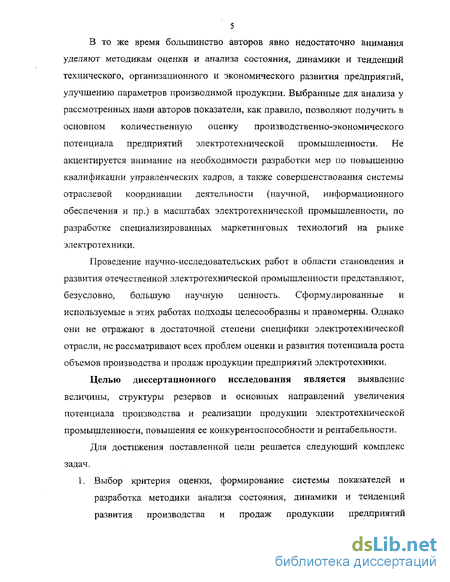 5

В то же время большинство авторов явно недостаточно внимания уделяют методикам оценки и анализа состояния, динамики и тенденций технического, организационного и экономического развития предприятий, улучшению параметров производимой продукции. Выбранные для анализа у рассмотренных нами авторов показатели, как правило, позволяют получить в основном количественную оценку производственно-экономического потенциала предприятий электротехнической промышленности. Не акцентируется внимание на необходимости разработки мер по повышению квалификации управленческих кадров, а также совершенствования системы отраслевой координации деятельности (научной, информационного обеспечения и пр.) в масштабах электротехнической промышленности, по разработке специализированных маркетинговых технологий на рынке электротехники.

Проведение научно-исследовательских работ в области становления и развития отечественной электротехнической промышленности представляют, безусловно, большую научную ценность. Сформулированные и используемые в этих работах подходы целесообразны и правомерны. Однако они не отражают в достаточной степени специфики электротехнической отрасли, не рассматривают всех проблем оценки и развития потенциала роста объемов производства и продаж продукции предприятий электротехники.

Целью диссертационного исследования является выявление величины, структуры резервов и основных направлений увеличения потенциала производства и реализации продукции электротехнической промышленности, повышения ее конкурентоспособности и рентабельности.

Для достижения поставленной цели решается следующий комплекс задач.

1. Выбор критерия оценки, формирование системы показателей и разработка методики анализа состояния, динамики и тенденций развития производства и продаж продукции предприятий

dsLib.net
библиотека диссертаций